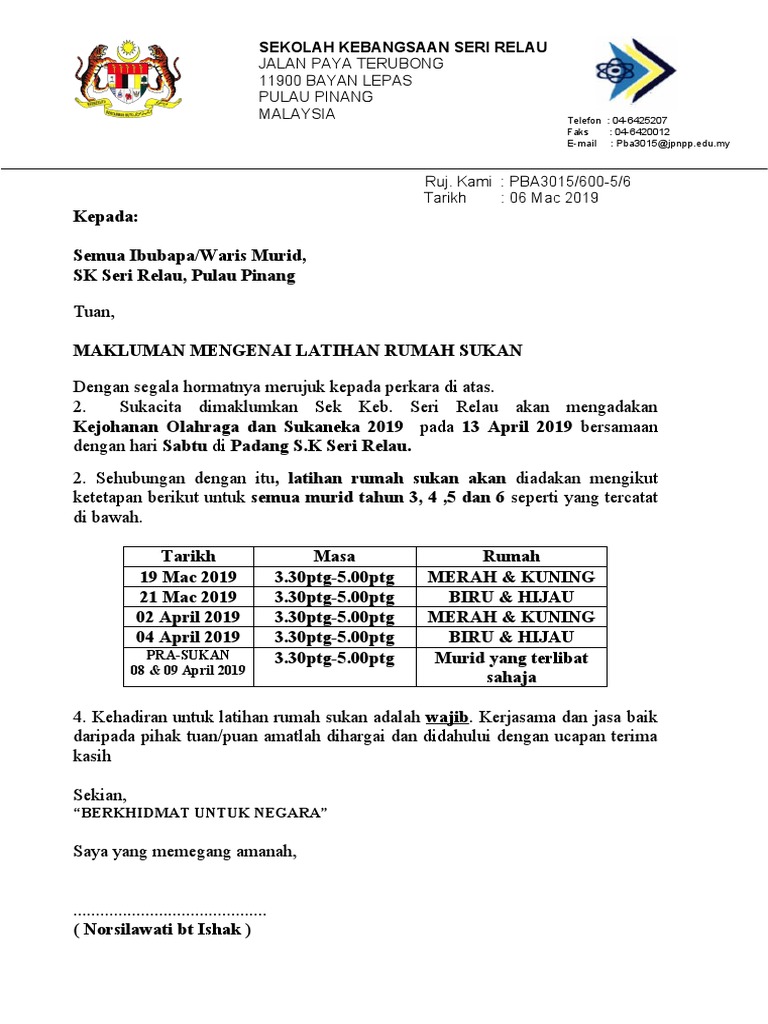 SEKOLAH KEBANGSAAN SERI RELAU
JALAN PAYA TERUBONG
11900 BAYAN LEPAS
PULAU PINANG
MALAYSIA

Telefon : 04-6425207
Faks : 04-6420012
E-mail : Pba3015@jpnpp.edu.my

Ruj. Kami : PBA3015/600-5/6
Tarikh : 06 Mac 2019

Kepada:

Semua Ibubapa/Waris Murid,
SK Seri Relau, Pulau Pinang

Tuan,

MAKLUMAN MENGENAI LATIHAN RUMAH SUKAN

Dengan segala hormatnya merujuk kepada perkara di atas.
2. Sukacita dimaklumkan Sek Keb. Seri Relau akan mengadakan Kejohanan Olahraga dan Sukaneka 2019 pada 13 April 2019 bersamaan dengan hari Sabtu di Padang S.K Seri Relau.

2. Sehubungan dengan itu, latihan rumah sukan akan diadakan mengikut ketetapan berikut untuk semua murid tahun 3, 4 ,5 dan 6 seperti yang tercatat di bawah.

| Tarikh | Masa | Rumah |
|---|---|---|
| 19 Mac 2019 | 3.30ptg-5.00ptg | MERAH & KUNING |
| 21 Mac 2019 | 3.30ptg-5.00ptg | BIRU & HIJAU |
| 02 April 2019 | 3.30ptg-5.00ptg | MERAH & KUNING |
| 04 April 2019 | 3.30ptg-5.00ptg | BIRU & HIJAU |
| PRA-SUKAN 08 & 09 April 2019 | 3.30ptg-5.00ptg | Murid yang terlibat sahaja |

4. Kehadiran untuk latihan rumah sukan adalah wajib. Kerjasama dan jasa baik daripada pihak tuan/puan amatlah dihargai dan didahului dengan ucapan terima kasih

Sekian,
“BERKHIDMAT UNTUK NEGARA”

Saya yang memegang amanah,

..........................................
( Norsilawati bt Ishak )